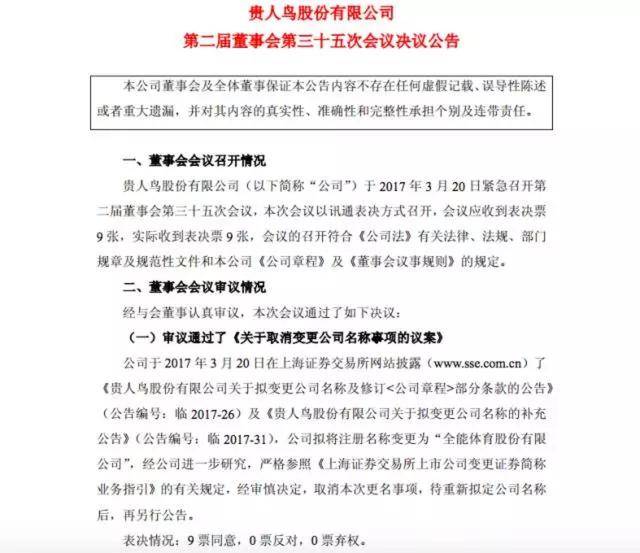 贵人鸟股份有限公司
第二届董事会第三十五次会议决议公告

本公司董事会及全体董事保证本公告内容不存在任何虚假记载、误导性陈述或者重大遗漏，并对其内容的真实性、准确性和完整性承担个别及连带责任。

一、董事会会议召开情况

贵人鸟股份有限公司（以下简称“公司”）于 2017 年 3 月 20 日紧急召开第二届董事会第三十五次会议，本次会议以讯通表决方式召开，会议应收到表决票 9 张，实际收到表决票 9 张，会议的召开符合《公司法》有关法律、法规、部门规章及规范性文件和本公司《公司章程》及《董事会议事规则》的规定。

二、董事会会议审议情况

经与会董事认真审议，本次会议通过了如下决议：

（一）审议通过了《关于取消变更公司名称事项的议案》

公司于 2017 年 3 月 20 日在上海证券交易所网站披露（www.sse.com.cn）了《贵人鸟股份有限公司关于拟变更公司名称及修订<公司章程>部分条款的公告》（公告编号：临 2017-26）及《贵人鸟股份有限公司关于拟变更公司名称的补充公告》（公告编号：临 2017-31），公司拟将注册名称变更为“全能体育股份有限公司”，经公司进一步研究，严格参照《上海证券交易所上市公司变更证券简称业务指引》的有关规定，经审慎决定，取消本次更名事项，待重新拟定公司名称后，再另行公告。

表决情况：9 票同意，0 票反对，0 票弃权。